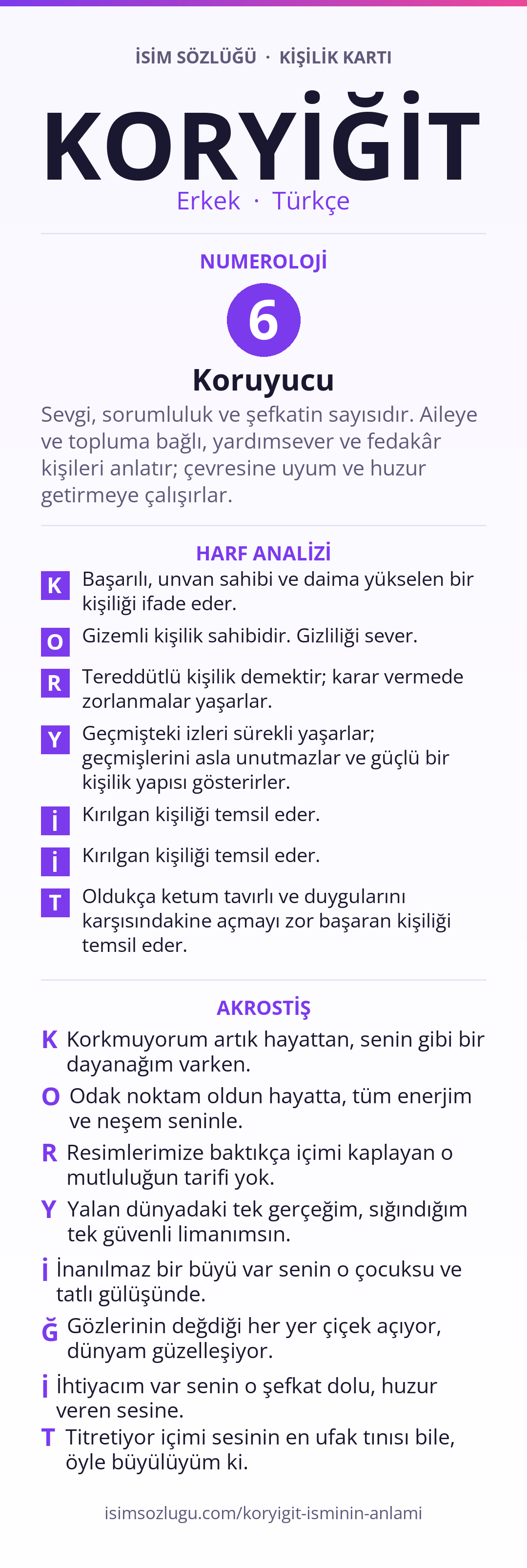 İSİM SÖZLÜĞÜ · KİŞİLİK KARTI

KORYİĞİT

Erkek · Türkçe

NUMEROLOJİ

6

Koruyucu

Sevgi, sorumluluk ve şefkatin sayısıdır. Aileye ve topluma bağlı, yardımsever ve fedakâr kişileri anlatır; çevresine uyum ve huzur getirmeye çalışırlar.

HARF ANALİZİ

K Başarılı, unvan sahibi ve daima yükselen bir kişiliği ifade eder.

O Gizemli kişilik sahibidir. Gizliliği sever.

R Tereddütlü kişilik demektir; karar vermede zorlanmalar yaşarlar.

Y Geçmişteki izleri sürekli yaşarlar; geçmişlerini asla unutmazlar ve güçlü bir kişilik yapısı gösterirler.

İ Kırılgan kişiliği temsil eder.

İ Kırılgan kişiliği temsil eder.

T Oldukça ketum tavırlı ve duygularını karşısındakine açmayı zor başaran kişiliği temsil eder.

AKROSTİŞ

K Korkmuyorum artık hayattan, senin gibi bir dayanağım varken.

O Odak noktam oldun hayatta, tüm enerjim ve neşem seninle.

R Resimlerimize baktıkça içimi kaplayan o mutluluğun tarifi yok.

Y Yalan dünyadaki tek gerçeğim, sığındığım tek güvenli limanımsın.

İ İnanılmaz bir büyü var senin o çocuksu ve tatlı gülüşünde.

Ğ Gözlerinin değdiği her yer çiçek açıyor, dünyam güzelleşiyor.

İ İhtiyacım var senin o şefkat dolu, huzur veren sesine.

T Titretiyor içimi sesinin en ufak tınısı bile, öyle büyülüyüm ki.

isimsozlugu.com/koryigit-isminin-anlami